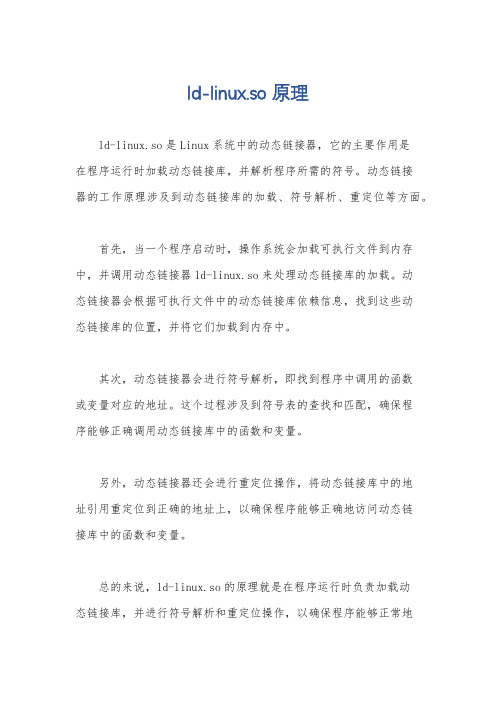 ld-linux.so 原理

ld-linux.so 是 Linux 系统中的动态链接器，它的主要作用是在程序运行时加载动态链接库，并解析程序所需的符号。动态链接器的工作原理涉及到动态链接库的加载、符号解析、重定位等方面。

首先，当一个程序启动时，操作系统会加载可执行文件到内存中，并调用动态链接器 ld-linux.so 来处理动态链接库的加载。动态链接器会根据可执行文件中的动态链接库依赖信息，找到这些动态链接库的位置，并将它们加载到内存中。

其次，动态链接器会进行符号解析，即找到程序中调用的函数或变量对应的地址。这个过程涉及到符号表的查找和匹配，确保程序能够正确调用动态链接库中的函数和变量。

另外，动态链接器还会进行重定位操作，将动态链接库中的地址引用重定位到正确的地址上，以确保程序能够正确地访问动态链接库中的函数和变量。

总的来说，ld-linux.so 的原理就是在程序运行时负责加载动态链接库，并进行符号解析和重定位操作，以确保程序能够正常地